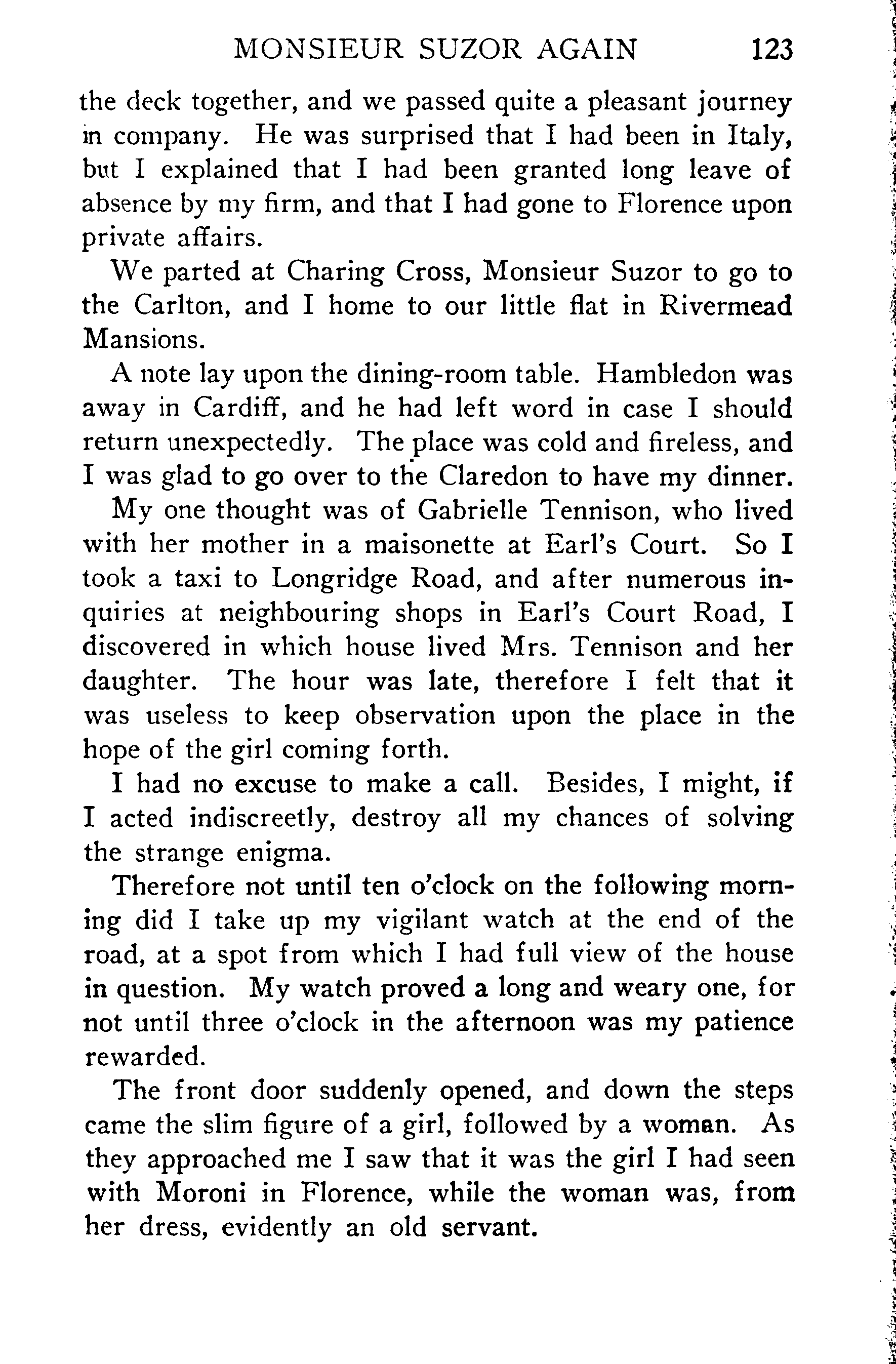 MONSIEUR SUZOR AGAIN 123

the deck together, and we passed quite a pleasant journey in company. He was surprised that I had been in Italy, but I explained that I had been granted long leave of absence by my firm, and that I had gone to Florence upon private affairs.

We parted at Charing Cross, Monsieur Suzor to go to the Carlton, and I home to our little flat in Rivermead Mansions.

A note lay upon the dining-room table. Hambledon was away in Cardiff, and he had left word in case I should return unexpectedly. The place was cold and fireless, and I was glad to go over to the Claredon to have my dinner.

My one thought was of Gabrielle Tennison, who lived with her mother in a maisonette at Earl's Court. So I took a taxi to Longridge Road, and after numerous inquiries at neighbouring shops in Earl's Court Road, I discovered in which house lived Mrs. Tennison and her daughter. The hour was late, therefore I felt that it was useless to keep observation upon the place in the hope of the girl coming forth.

I had no excuse to make a call. Besides, I might, if I acted indiscreetly, destroy all my chances of solving the strange enigma.

Therefore not until ten o'clock on the following morning did I take up my vigilant watch at the end of the road, at a spot from which I had full view of the house in question. My watch proved a long and weary one, for not until three o'clock in the afternoon was my patience rewarded.

The front door suddenly opened, and down the steps came the slim figure of a girl, followed by a woman. As they approached me I saw that it was the girl I had seen with Moroni in Florence, while the woman was, from her dress, evidently an old servant.